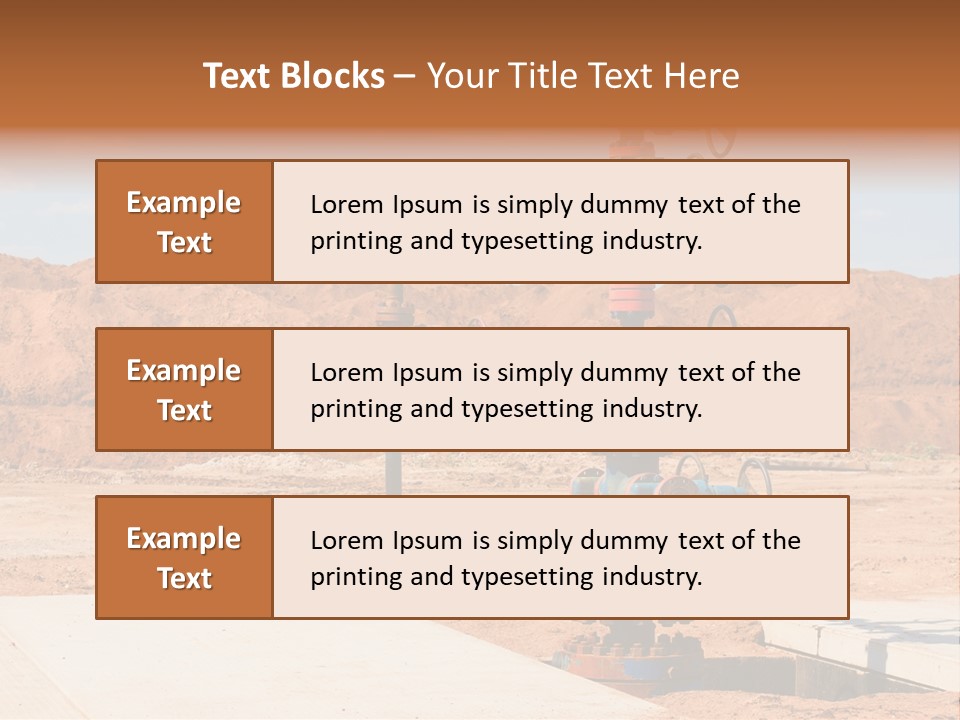 Text Blocks – Your Title Text Here

Example Text

Lorem Ipsum is simply dummy text of the printing and typesetting industry.

Example Text

Lorem Ipsum is simply dummy text of the printing and typesetting industry.

Example Text

Lorem Ipsum is simply dummy text of the printing and typesetting industry.